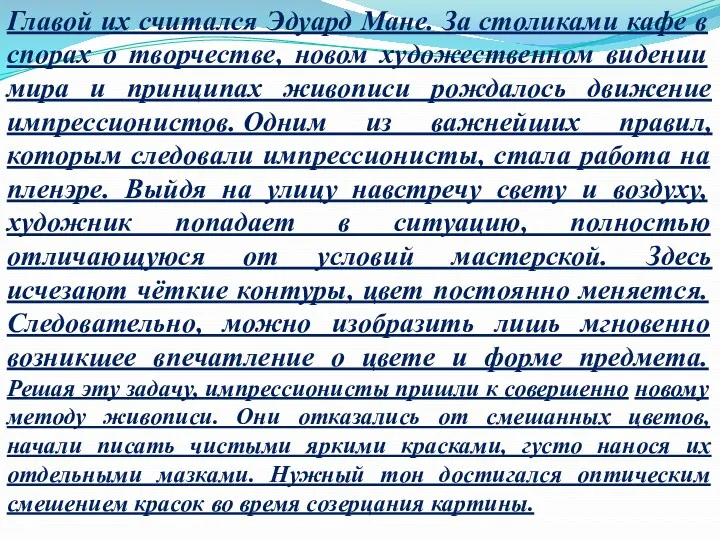 Главой их считался Эдуард Мане. За столиками кафе в спорах о творчестве, новом художественном видении мира и принципах живописи рождалось движение импрессионистов. Одним из важнейших правил, которым следовали импрессионисты, стала работа на пленэре. Выйдя на улицу навстречу свету и воздуху, художник попадает в ситуацию, полностью отличающуюся от условий мастерской. Здесь исчезают чёткие контуры, цвет постоянно меняется. Следовательно, можно изобразить лишь мгновенно возникшее впечатление о цвете и форме предмета. Решая эту задачу, импрессионисты пришли к совершенно новому методу живописи. Они отказались от смешанных цветов, начали писать чистыми яркими красками, густо нанося их отдельными мазками. Нужный тон достигался оптическим смешением красок во время созерцания картины.